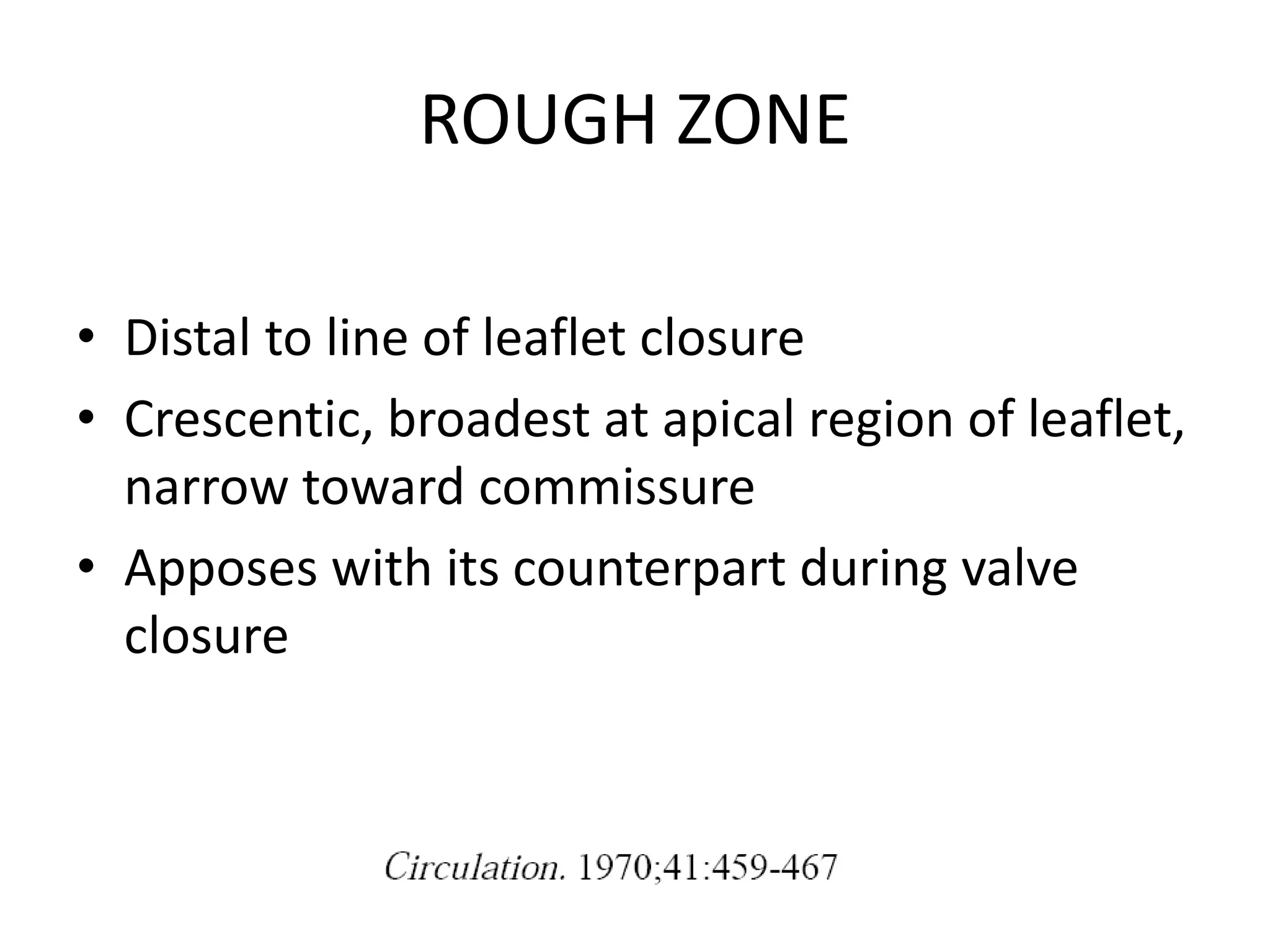 ROUGH ZONE

• Distal to line of leaflet closure
• Crescentic, broadest at apical region of leaflet, narrow toward commissure
• Apposes with its counterpart during valve closure

Circulation. 1970;41:459-467